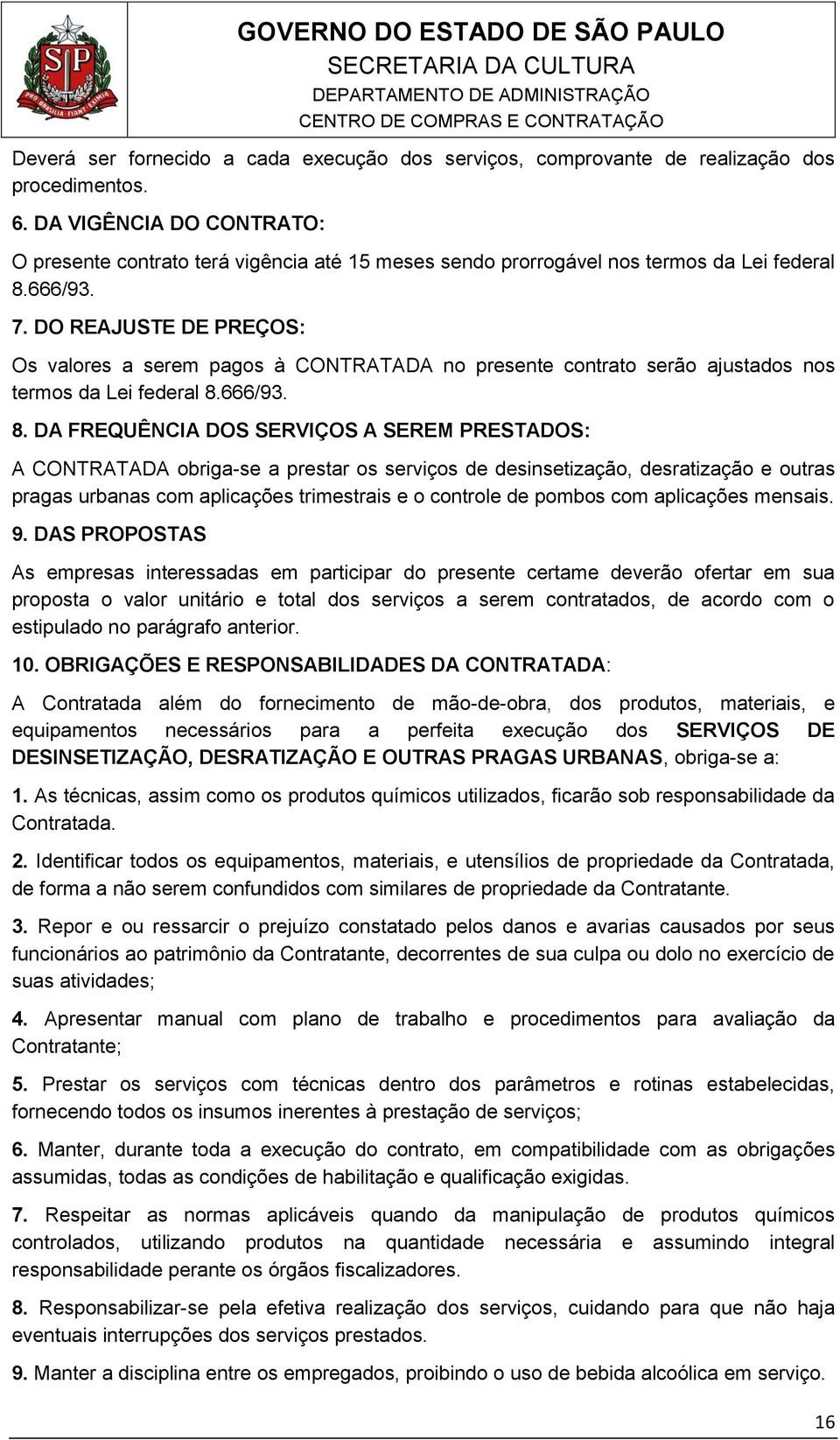 SP
PRO BRASILIA FIANT EXIMIA

GOVERNO DO ESTADO DE SÃO PAULO
SECRETARIA DA CULTURA
DEPARTAMENTO DE ADMINISTRAÇÃO
CENTRO DE COMPRAS E CONTRATAÇÃO

Deverá ser fornecido a cada execução dos serviços, comprovante de realização dos procedimentos.

6. DA VIGÊNCIA DO CONTRATO:

O presente contrato terá vigência até 15 meses sendo prorrogável nos termos da Lei federal 8.666/93.

7. DO REAJUSTE DE PREÇOS:

Os valores a serem pagos à CONTRATADA no presente contrato serão ajustados nos termos da Lei federal 8.666/93.

8. DA FREQUÊNCIA DOS SERVIÇOS A SEREM PRESTADOS:

A CONTRATADA obriga-se a prestar os serviços de desinsetização, desratização e outras pragas urbanas com aplicações trimestrais e o controle de pombos com aplicações mensais.

9. DAS PROPOSTAS

As empresas interessadas em participar do presente certame deverão ofertar em sua proposta o valor unitário e total dos serviços a serem contratados, de acordo com o estipulado no parágrafo anterior.

10. OBRIGAÇÕES E RESPONSABILIDADES DA CONTRATADA:

A Contratada além do fornecimento de mão-de-obra, dos produtos, materiais, e equipamentos necessários para a perfeita execução dos SERVIÇOS DE DESINSETIZAÇÃO, DESRATIZAÇÃO E OUTRAS PRAGAS URBANAS, obriga-se a:

1. As técnicas, assim como os produtos químicos utilizados, ficarão sob responsabilidade da Contratada.

2. Identificar todos os equipamentos, materiais, e utensílios de propriedade da Contratada, de forma a não serem confundidos com similares de propriedade da Contratante.

3. Repor e ou ressarcir o prejuízo constatado pelos danos e avarias causados por seus funcionários ao patrimônio da Contratante, decorrentes de sua culpa ou dolo no exercício de suas atividades;

4. Apresentar manual com plano de trabalho e procedimentos para avaliação da Contratante;

5. Prestar os serviços com técnicas dentro dos parâmetros e rotinas estabelecidas, fornecendo todos os insumos inerentes à prestação de serviços;

6. Manter, durante toda a execução do contrato, em compatibilidade com as obrigações assumidas, todas as condições de habilitação e qualificação exigidas.

7. Respeitar as normas aplicáveis quando da manipulação de produtos químicos controlados, utilizando produtos na quantidade necessária e assumindo integral responsabilidade perante os órgãos fiscalizadores.

8. Responsabilizar-se pela efetiva realização dos serviços, cuidando para que não haja eventuais interrupções dos serviços prestados.

9. Manter a disciplina entre os empregados, proibindo o uso de bebida alcoólica em serviço.

16